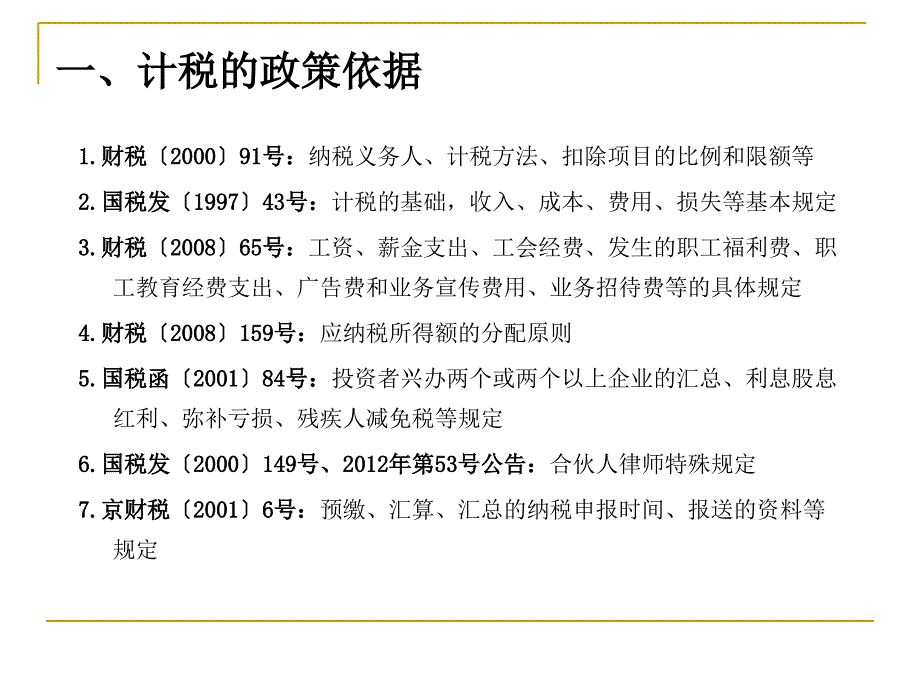 一、计税的政策依据

1.财税〔2000〕91号：纳税义务人、计税方法、扣除项目的比例和限额等

2.国税发〔1997〕43号：计税的基础，收入、成本、费用、损失等基本规定

3.财税〔2008〕65号：工资、薪金支出、工会经费、发生的职工福利费、职工教育经费支出、广告费和业务宣传费用、业务招待费等的具体规定

4.财税〔2008〕159号：应纳税所得额的分配原则

5.国税函〔2001〕84号：投资者兴办两个或两个以上企业的汇总、利息股息红利、弥补亏损、残疾人减免税等规定

6.国税发〔2000〕149号、2012年第53号公告：合伙人律师特殊规定

7.京财税〔2001〕6号：预缴、汇算、汇总的纳税申报时间、报送的资料等规定